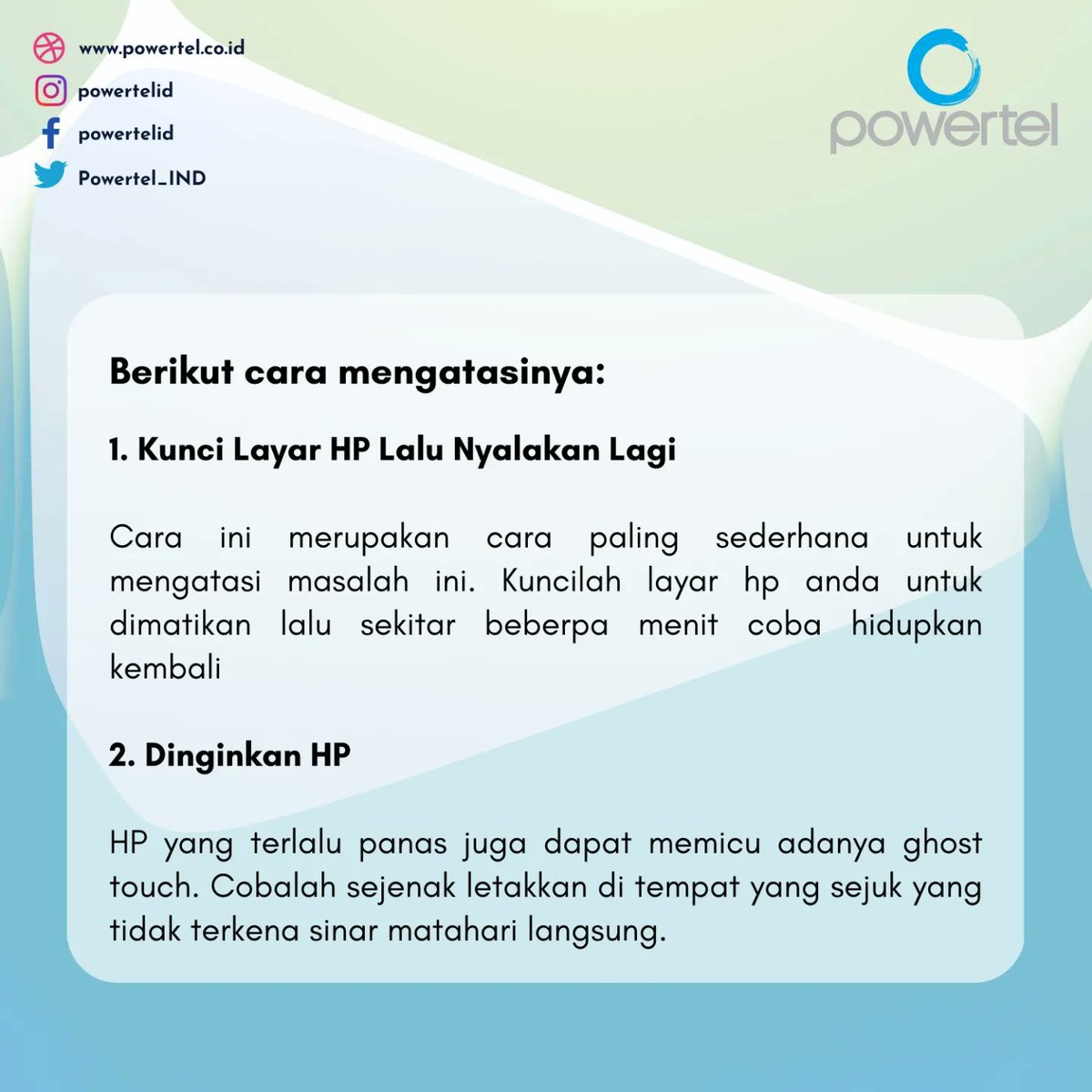 www.powertel.co.id
powertelid
powertelid
Powertel_IND

powertel

Berikut cara mengatasinya:

1. Kunci Layar HP Lalu Nyalakan Lagi

Cara ini merupakan cara paling sederhana untuk mengatasi masalah ini. Kuncilah layar hp anda untuk dimatikan lalu sekitar beberpa menit coba hidupkan kembali

2. Dinginkan HP

HP yang terlalu panas juga dapat memicu adanya ghost touch. Cobalah sejenak letakkan di tempat yang sejuk yang tidak terkena sinar matahari langsung.